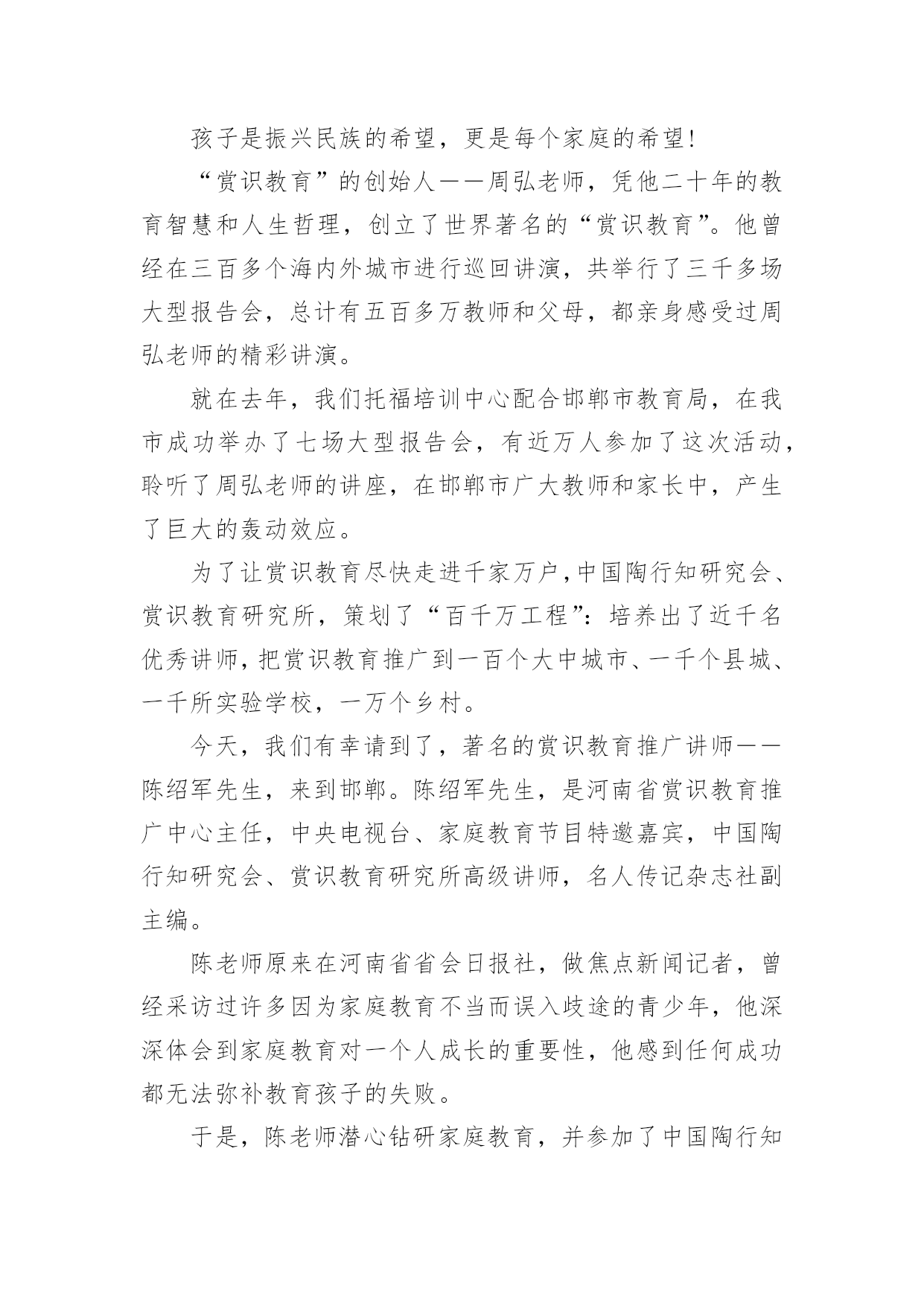 孩子是振兴民族的希望，更是每个家庭的希望!

“赏识教育”的创始人——周弘老师，凭他二十年的教育智慧和人生哲理，创立了世界著名的“赏识教育”。他曾经在三百多个海内外城市进行巡回讲演，共举行了三千多场大型报告会，总计有五百多万教师和父母，都亲身感受过周弘老师的精彩讲演。

就在去年，我们托福培训中心配合邯郸市教育局，在我市成功举办了七场大型报告会，有近万人参加了这次活动，聆听了周弘老师的讲座，在邯郸市广大教师和家长中，产生了巨大的轰动效应。

为了让赏识教育尽快走进千家万户，中国陶行知研究会、赏识教育研究所，策划了“百千万工程”：培养出了近千名优秀讲师，把赏识教育推广到一百个大中城市、一千个县城、一千所实验学校，一万个乡村。

今天，我们有幸请到了，著名的赏识教育推广讲师——陈绍军先生，来到邯郸。陈绍军先生，是河南省赏识教育推广中心主任，中央电视台、家庭教育节目特邀嘉宾，中国陶行知研究会、赏识教育研究所高级讲师，名人传记杂志社副主编。

陈老师原来在河南省省会日报社，做焦点新闻记者，曾经采访过许多因为家庭教育不当而误入歧途的青少年，他深深体会到家庭教育对一个人成长的重要性，他感到任何成功都无法弥补教育孩子的失败。

于是，陈老师潜心钻研家庭教育，并参加了中国陶行知